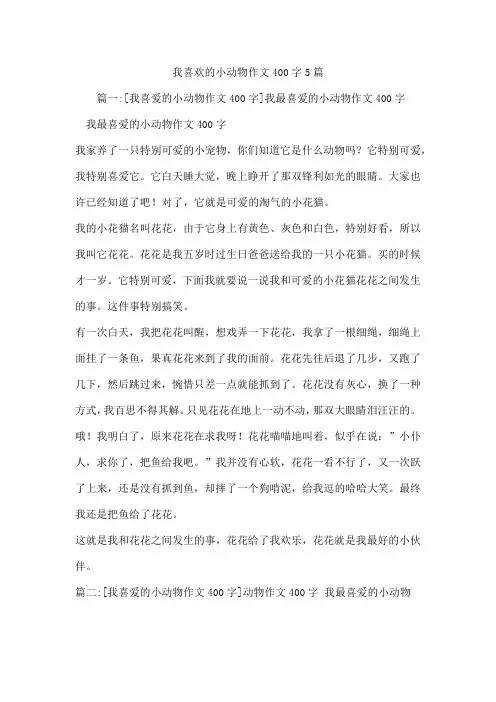 我喜欢的小动物作文400字5篇

篇一:[我喜爱的小动物作文400字]我最喜爱的小动物作文400字

我最喜爱的小动物作文400字

我家养了一只特别可爱的小宠物，你们知道它是什么动物吗？它特别可爱，我特别喜爱它。它白天睡大觉，晚上睁开了那双锋利如光的眼睛。大家也许已经知道了吧！对了，它就是可爱的淘气的小花猫。

我的小花猫名叫花花，由于它身上有黄色、灰色和白色，特别好看，所以我叫它花花。花花是我五岁时过生日爸爸送给我的一只小花猫。买的时候才一岁。它特别可爱，下面我就要说一说我和可爱的小花猫花花之间发生的事。这件事特别搞笑。

有一次白天，我把花花叫醒，想戏弄一下花花，我拿了一根细绳，细绳上面挂了一条鱼，果真花花来到了我的面前。花花先往后退了几步，又跑了几下，然后跳过来，惋惜只差一点就能抓到了。花花没有灰心，换了一种方式，我百思不得其解。只见花花在地上一动不动，那双大眼睛泪汪汪的。哦！我明白了，原来花花在求我呀！花花喵喵地叫着，似乎在说：”小仆人，求你了，把鱼给我吧。”我并没有心软，花花一看不行了，又一次跃了上来，还是没有抓到鱼，却摔了一个狗啃泥，给我逗的哈哈大笑。最终我还是把鱼给了花花。

这就是我和花花之间发生的事，花花给了我欢乐，花花就是我最好的小伙伴。

篇二:[我喜爱的小动物作文400字]动物作文400字 我最喜爱的小动物